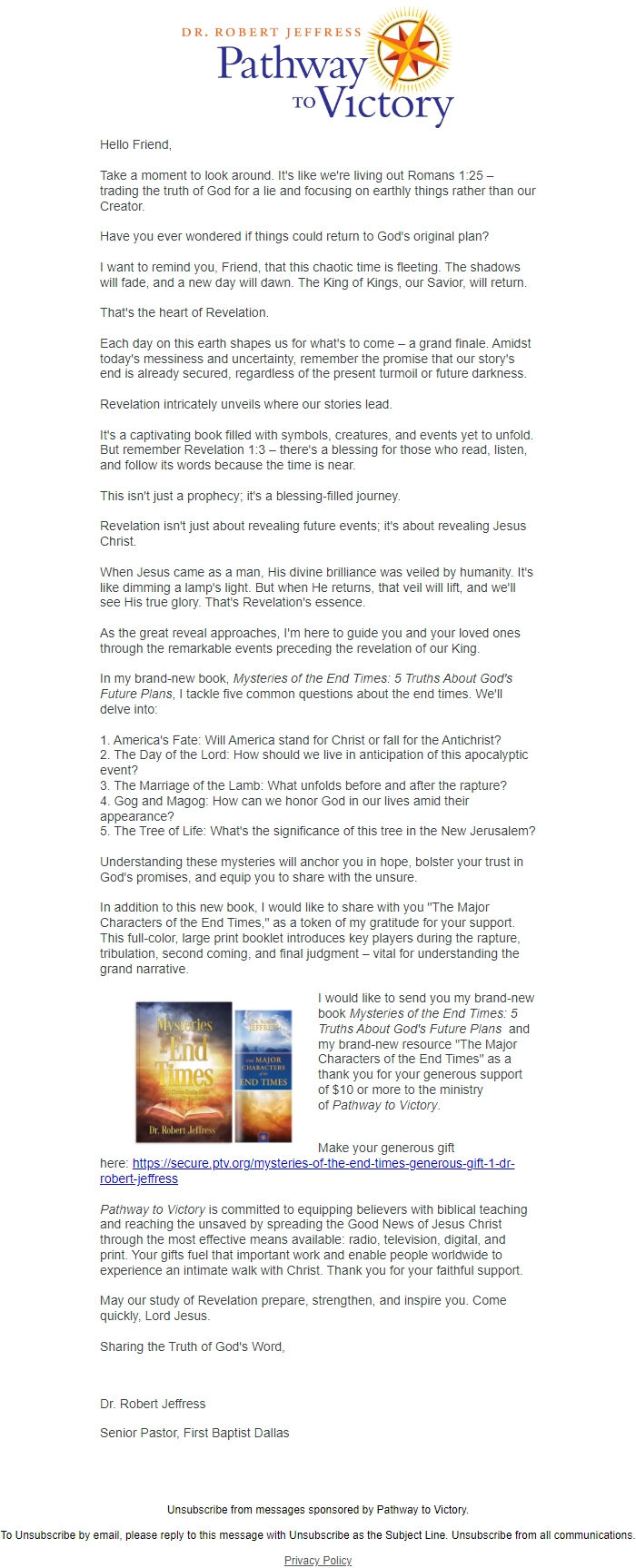 DR. ROBERT JEFFRESS
Pathway TO Victory

Hello Friend,

Take a moment to look around. It's like we're living out Romans 1:25 – trading the truth of God for a lie and focusing on earthly things rather than our Creator.

Have you ever wondered if things could return to God's original plan?

I want to remind you, Friend, that this chaotic time is fleeting. The shadows will fade, and a new day will dawn. The King of Kings, our Savior, will return.

That's the heart of Revelation.

Each day on this earth shapes us for what's to come – a grand finale. Amidst today's messiness and uncertainty, remember the promise that our story's end is already secured, regardless of the present turmoil or future darkness.

Revelation intricately unveils where our stories lead.

It's a captivating book filled with symbols, creatures, and events yet to unfold. But remember Revelation 1:3 – there's a blessing for those who read, listen, and follow its words because the time is near.

This isn't just a prophecy; it's a blessing-filled journey.

Revelation isn't just about revealing future events; it's about revealing Jesus Christ.

When Jesus came as a man, His divine brilliance was veiled by humanity. It's like dimming a lamp's light. But when He returns, that veil will lift, and we'll see His true glory. That's Revelation's essence.

As the great reveal approaches, I'm here to guide you and your loved ones through the remarkable events preceding the revelation of our King.

In my brand-new book, Mysteries of the End Times: 5 Truths About God's Future Plans, I tackle five common questions about the end times. We'll delve into:

1. America's Fate: Will America stand for Christ or fall for the Antichrist?
2. The Day of the Lord: How should we live in anticipation of this apocalyptic event?
3. The Marriage of the Lamb: What unfolds before and after the rapture?
4. Gog and Magog: How can we honor God in our lives amid their appearance?
5. The Tree of Life: What's the significance of this tree in the New Jerusalem?

Understanding these mysteries will anchor you in hope, bolster your trust in God's promises, and equip you to share with the unsure.

In addition to this new book, I would like to share with you "The Major Characters of the End Times," as a token of my gratitude for your support. This full-color, large print booklet introduces key players during the rapture, tribulation, second coming, and final judgment – vital for understanding the grand narrative.

Mysteries of the End Times
Dr. Robert Jeffress
DR. ROBERT JEFFRESS
THE MAJOR CHARACTERS of the END TIMES

I would like to send you my brand-new book Mysteries of the End Times: 5 Truths About God's Future Plans and my brand-new resource "The Major Characters of the End Times" as a thank you for your generous support of $10 or more to the ministry of Pathway to Victory.

Make your generous gift here: https://secure.ptv.org/mysteries-of-the-end-times-generous-gift-1-dr-robert-jeffress

Pathway to Victory is committed to equipping believers with biblical teaching and reaching the unsaved by spreading the Good News of Jesus Christ through the most effective means available: radio, television, digital, and print. Your gifts fuel that important work and enable people worldwide to experience an intimate walk with Christ. Thank you for your faithful support.

May our study of Revelation prepare, strengthen, and inspire you. Come quickly, Lord Jesus.

Sharing the Truth of God's Word,

Dr. Robert Jeffress

Senior Pastor, First Baptist Dallas

Unsubscribe from messages sponsored by Pathway to Victory.

To Unsubscribe by email, please reply to this message with Unsubscribe as the Subject Line. Unsubscribe from all communications.

Privacy Policy